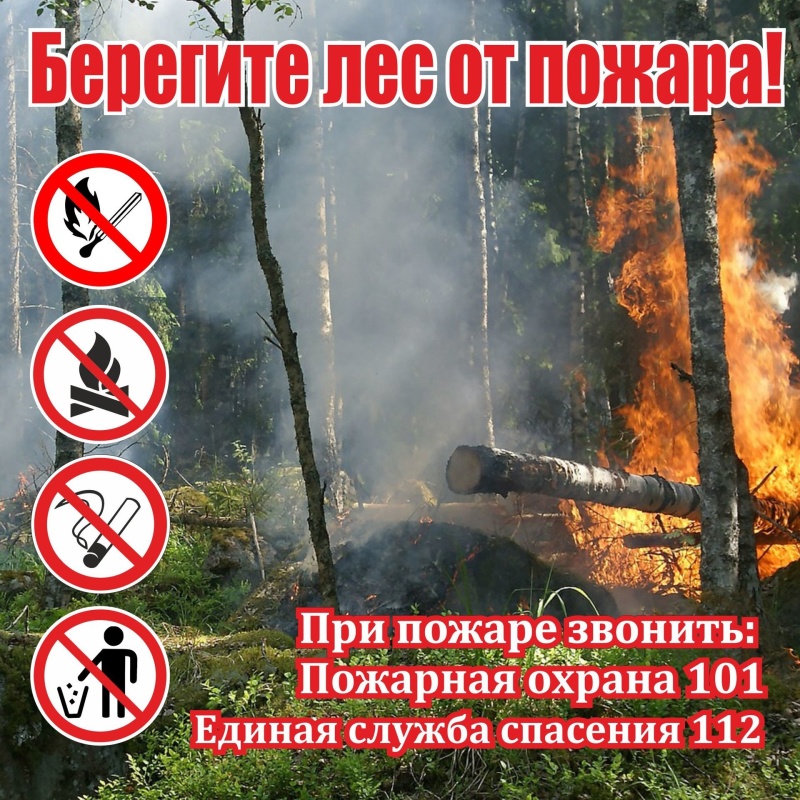 Берегите лес от пожара!

При пожаре звонить:
Пожарная охрана 101
Единая служба спасения 112